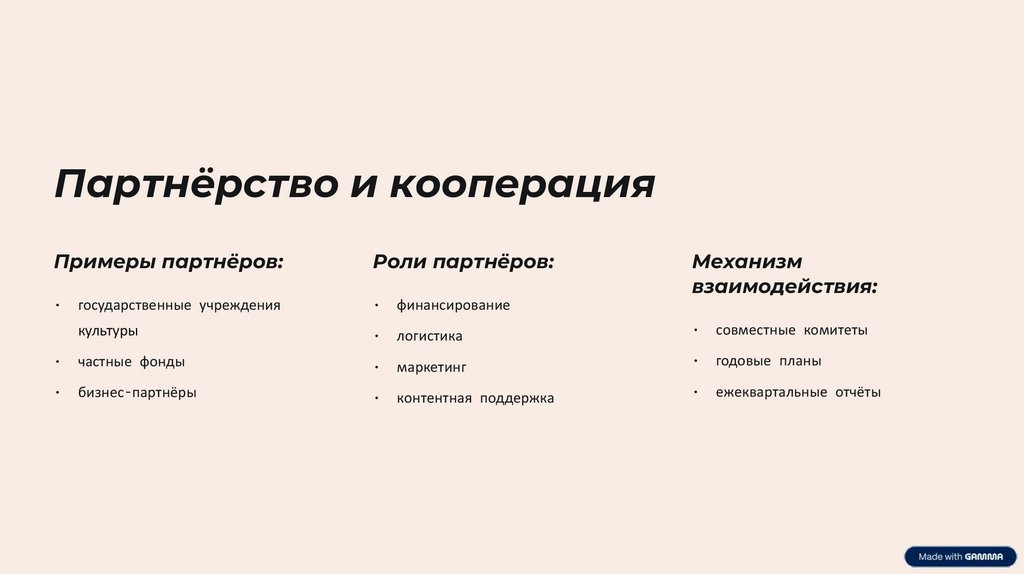 Партнёрство и кооперация

Примеры партнёров:

• государственные учреждения культуры
• частные фонды
• бизнес-партнёры

Роли партнёров:

• финансирование
• логистика
• маркетинг
• контентная поддержка

Механизм взаимодействия:

• совместные комитеты
• годовые планы
• ежеквартальные отчёты

Made with GAMMA